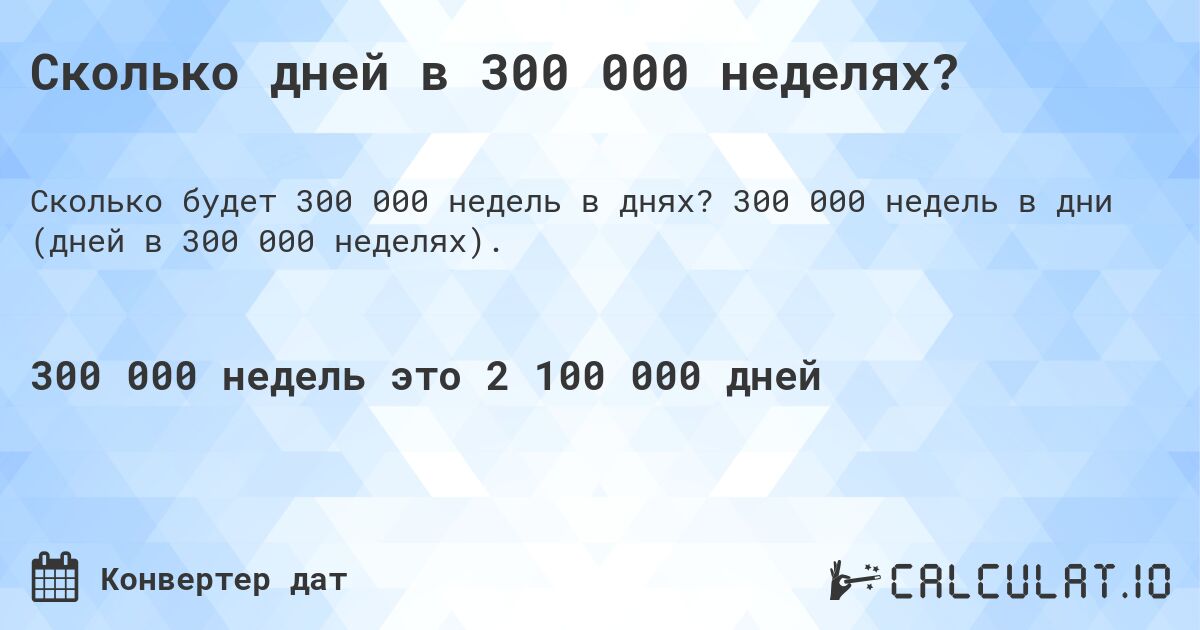 Сколько дней в 300 000 неделях?

Сколько будет 300 000 недель в днях? 300 000 недель в дни (дней в 300 000 неделях).

300 000 недель это 2 100 000 дней

Конвертер дат

CALCULAT.IO